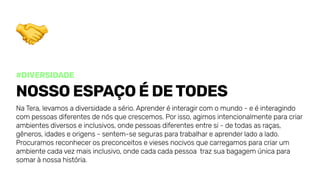 #DIVERSIDADE

NOSSO ESPAÇO É DE TODES

Na Tera, levamos a diversidade a sério. Aprender é interagir com o mundo - e é interagindo com pessoas diferentes de nós que crescemos. Por isso, agimos intencionalmente para criar ambientes diversos e inclusivos, onde pessoas diferentes entre si - de todas as raças, gêneros, idades e origens - sentem-se seguras para trabalhar e aprender lado a lado. Procuramos reconhecer os preconceitos e vieses nocivos que carregamos para criar um ambiente cada vez mais inclusivo, onde cada cada pessoa traz sua bagagem única para somar à nossa história.